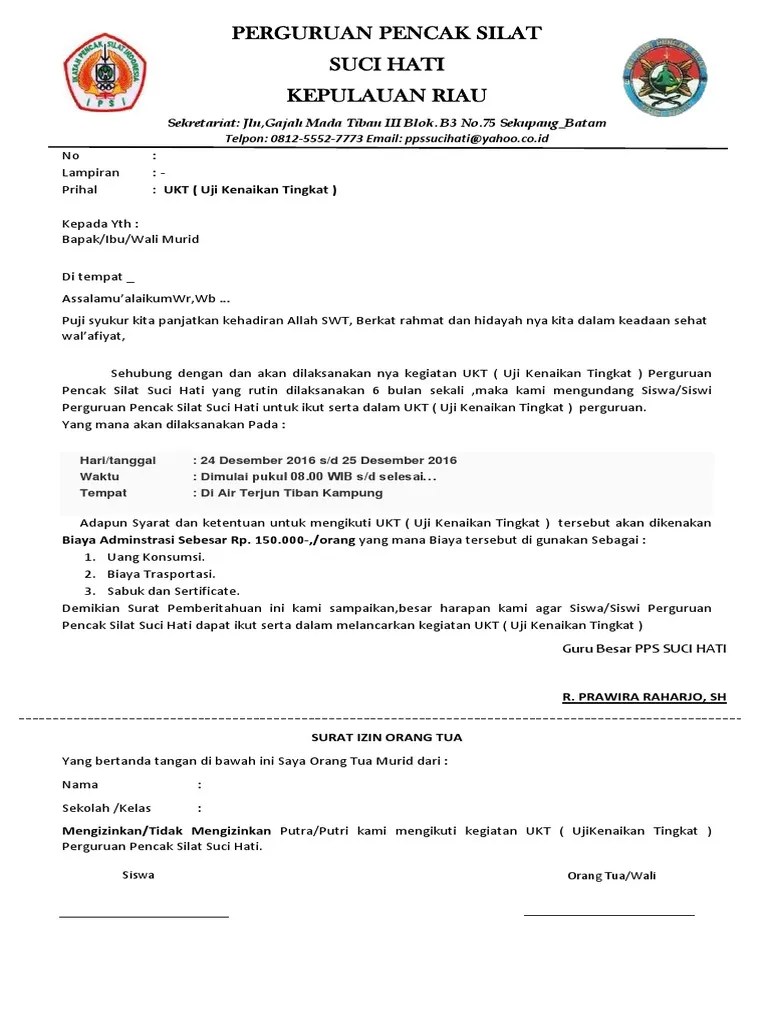 IKATAN PENCAK SILAT INDONESIA
IPSI

PERGURUAN PENCAK SILAT
SUCI HATI
KEPULAUAN RIAU

Sekretariat: Jln,Gajah Mada Tiban III Blok.B3 No.75 Sekupang_Batam
Telpon: 0812-5552-7773 Email: ppssucihati@yahoo.co.id

No :
Lampiran : -
Prihal : UKT ( Uji Kenaikan Tingkat )

Kepada Yth :
Bapak/Ibu/Wali Murid

Di tempat _

Assalamu'alaikumWr,Wb ...

Puji syukur kita panjatkan kehadiran Allah SWT, Berkat rahmat dan hidayah nya kita dalam keadaan sehat wal'afiyat,

Sehubung dengan dan akan dilaksanakan nya kegiatan UKT ( Uji Kenaikan Tingkat ) Perguruan Pencak Silat Suci Hati yang rutin dilaksanakan 6 bulan sekali ,maka kami mengundang Siswa/Siswi Perguruan Pencak Silat Suci Hati untuk ikut serta dalam UKT ( Uji Kenaikan Tingkat ) perguruan.
Yang mana akan dilaksanakan Pada :

Hari/tanggal : 24 Desember 2016 s/d 25 Desember 2016
Waktu : Dimulai pukul 08.00 WIB s/d selesai...
Tempat : Di Air Terjun Tiban Kampung

Adapun Syarat dan ketentuan untuk mengikuti UKT ( Uji Kenaikan Tingkat ) tersebut akan dikenakan Biaya Adminstrasi Sebesar Rp. 150.000-,/orang yang mana Biaya tersebut di gunakan Sebagai :
1. Uang Konsumsi.
2. Biaya Trasportasi.
3. Sabuk dan Sertificate.
Demikian Surat Pemberitahuan ini kami sampaikan,besar harapan kami agar Siswa/Siswi Perguruan Pencak Silat Suci Hati dapat ikut serta dalam melancarkan kegiatan UKT ( Uji Kenaikan Tingkat )

Guru Besar PPS SUCI HATI

R. PRAWIRA RAHARJO, SH

SURAT IZIN ORANG TUA

Yang bertanda tangan di bawah ini Saya Orang Tua Murid dari :

Nama :

Sekolah /Kelas :

Mengizinkan/Tidak Mengizinkan Putra/Putri kami mengikuti kegiatan UKT ( UjiKenaikan Tingkat ) Perguruan Pencak Silat Suci Hati.

Siswa

Orang Tua/Wali